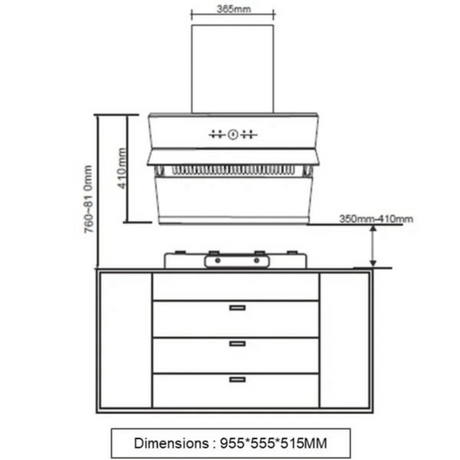 365mm

760~81 0mm

410mm

350mm-410mm

Dimensions : 955*555*515MM